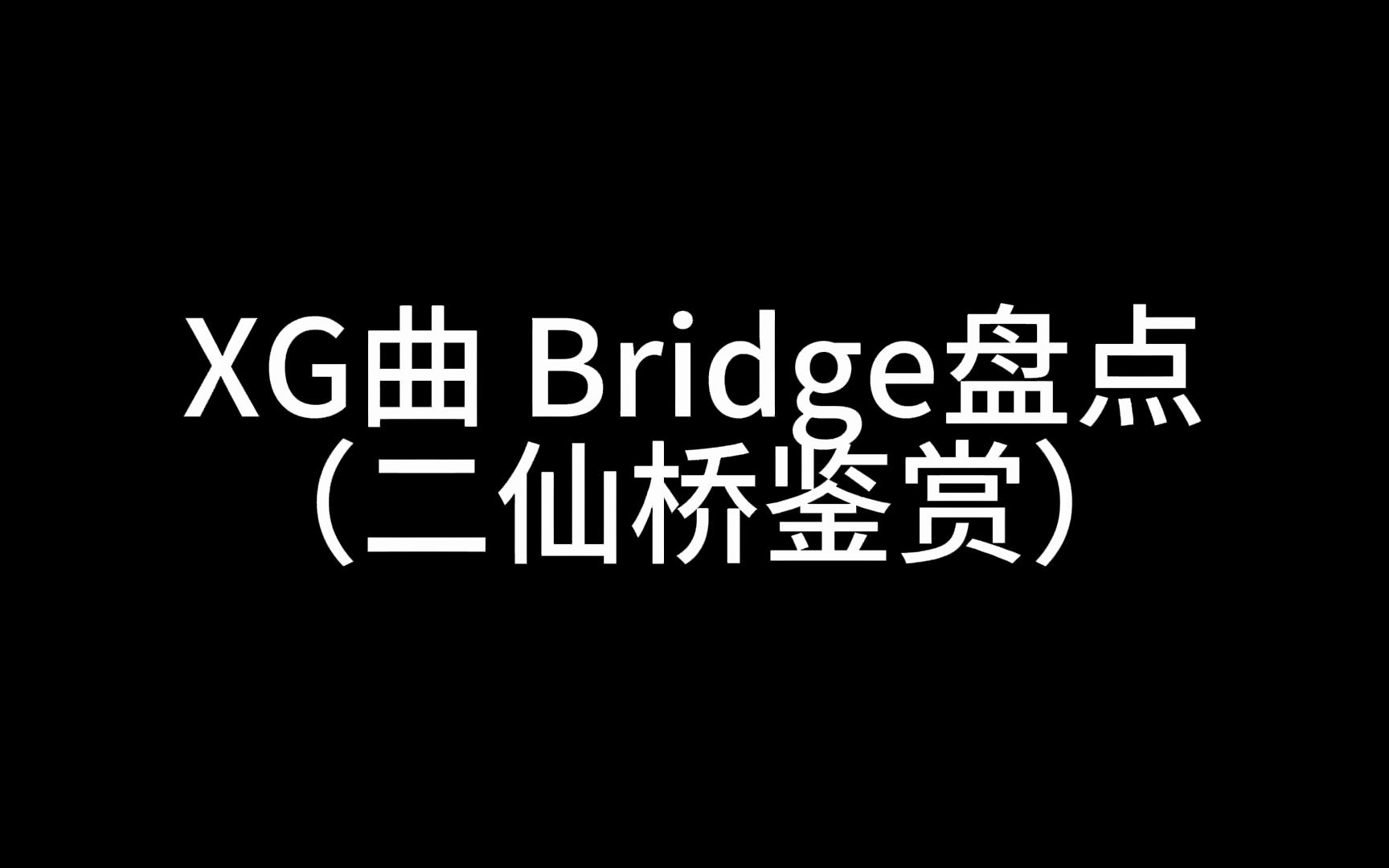 XG曲 Bridge盘点
（二仙桥鉴赏）